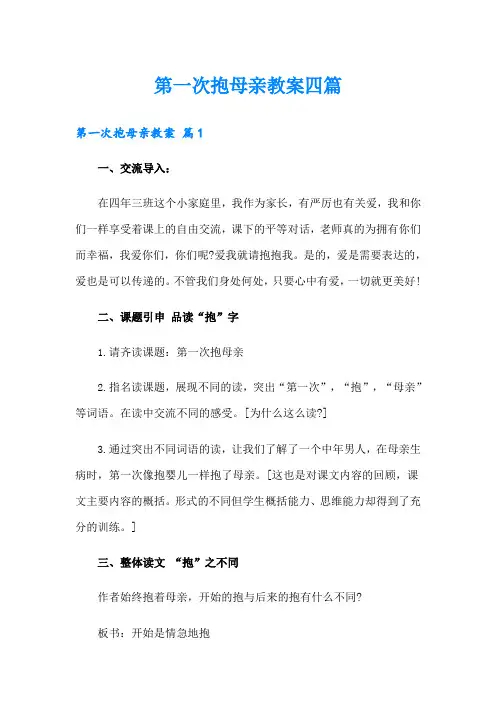 第一次抱母亲教案四篇

第一次抱母亲教案 篇1

一、交流导入：

在四年三班这个小家庭里，我作为家长，有严厉也有关爱，我和你们一样享受着课上的自由交流，课下的平等对话，老师真的为拥有你们而幸福，我爱你们，你们呢?爱我就请抱抱我。是的，爱是需要表达的，爱也是可以传递的。不管我们身处何处，只要心中有爱，一切就更美好!

二、课题引申 品读“抱”字

1.请齐读课题：第一次抱母亲

2.指名读课题，展现不同的读，突出“第一次”，“抱”，“母亲”等词语。在读中交流不同的感受。[为什么这么读?]

3.通过突出不同词语的读，让我们了解了一个中年男人，在母亲生病时，第一次像抱婴儿一样抱了母亲。[这也是对课文内容的回顾，课文主要内容的概括。形式的不同但学生概括能力、思维能力却得到了充分的训练。]

三、整体读文 “抱”之不同

作者始终抱着母亲，开始的抱与后来的抱有什么不同?

板书：开始是情急地抱